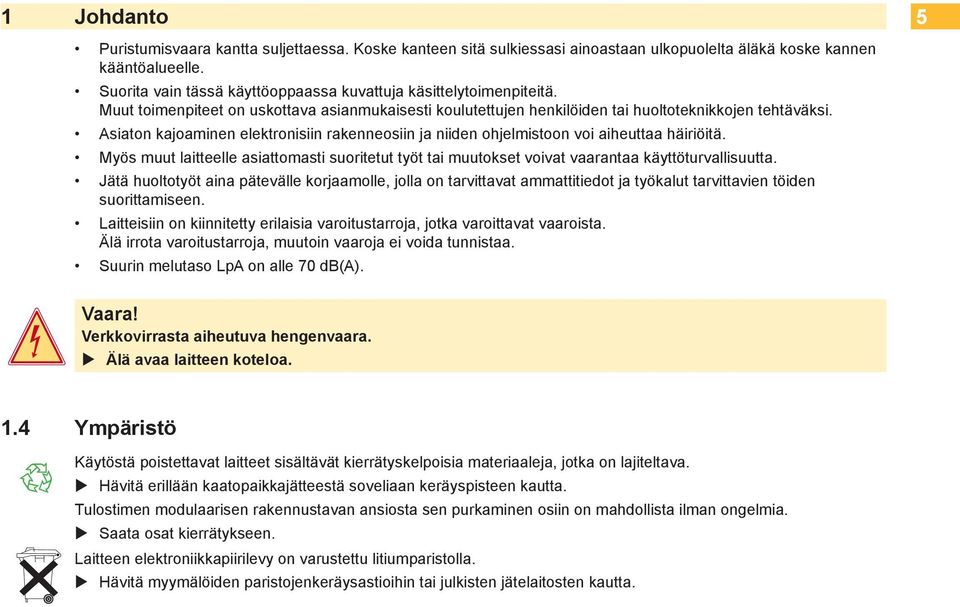 1 Johdanto

5

• Puristumisvaara kantta suljettaessa. Koske kanteen sitä sulkiessasi ainoastaan ulkopuolelta äläkä koske kannen kääntöalueelle.

• Suorita vain tässä käyttöoppaassa kuvattuja käsittelytoimenpiteitä.
Muut toimenpiteet on uskottava asianmukaisesti koulutettujen henkilöiden tai huoltoteknikkojen tehtäväksi.

• Asiaton kajoaminen elektronisiin rakenneosiin ja niiden ohjelmistoon voi aiheuttaa häiriöitä.

• Myös muut laitteelle asiattomasti suoritetut työt tai muutokset voivat vaarantaa käyttöturvallisuutta.

• Jätä huoltotyöt aina pätevälle korjaamolle, jolla on tarvittavat ammattitiedot ja työkalut tarvittavien töiden suorittamiseen.

• Laitteisiin on kiinnitetty erilaisia varoitustarroja, jotka varoittavat vaaroista.
Älä irrota varoitustarroja, muutoin vaaroja ei voida tunnistaa.

• Suurin melutaso LpA on alle 70 dB(A).

Vaara!
Verkkovirrasta aiheutuva hengenvaara.
▶ Älä avaa laitteen koteloa.

1.4 Ympäristö

Käytöstä poistettavat laitteet sisältävät kierrätyskelpoisia materiaaleja, jotka on lajiteltava.
▶ Hävitä erillään kaatopaikkajätteestä soveliaan keräyspisteen kautta.
Tulostimen modulaarisen rakennustavan ansiosta sen purkaminen osiin on mahdollista ilman ongelmia.
▶ Saata osat kierrätykseen.
Laitteen elektroniikkapiirilevy on varustettu litiumparistolla.
▶ Hävitä myymälöiden paristojenkeräysastioihin tai julkisten jätelaitosten kautta.